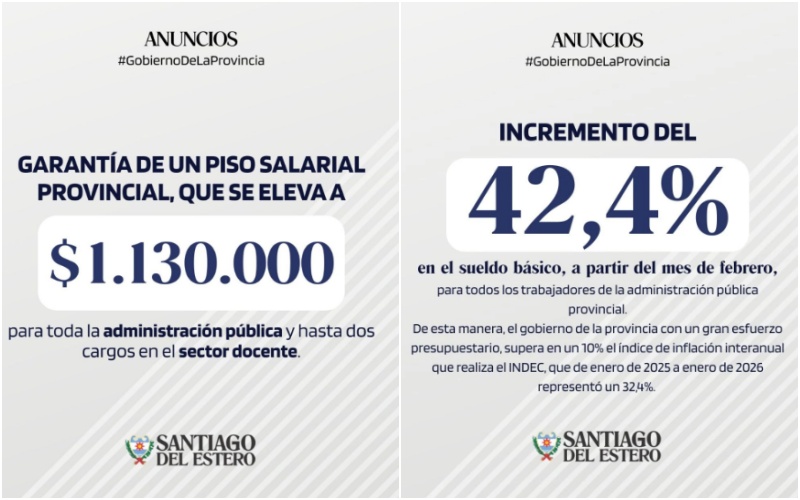 ANUNCIOS
#GobiernoDeLaProvincia

GARANTÍA DE UN PISO SALARIAL PROVINCIAL, QUE SE ELEVA A

$1.130.000

para toda la administración pública y hasta dos cargos en el sector docente.

SANTIAGO DEL ESTERO

ANUNCIOS
#GobiernoDeLaProvincia

INCREMENTO DEL

42,4%

en el sueldo básico, a partir del mes de febrero,

para todos los trabajadores de la administración pública provincial.

De esta manera, el gobierno de la provincia con un gran esfuerzo presupuestario, supera en un 10% el índice de inflación interanual que realiza el INDEC, que de enero de 2025 a enero de 2026 representó un 32,4%.

SANTIAGO DEL ESTERO